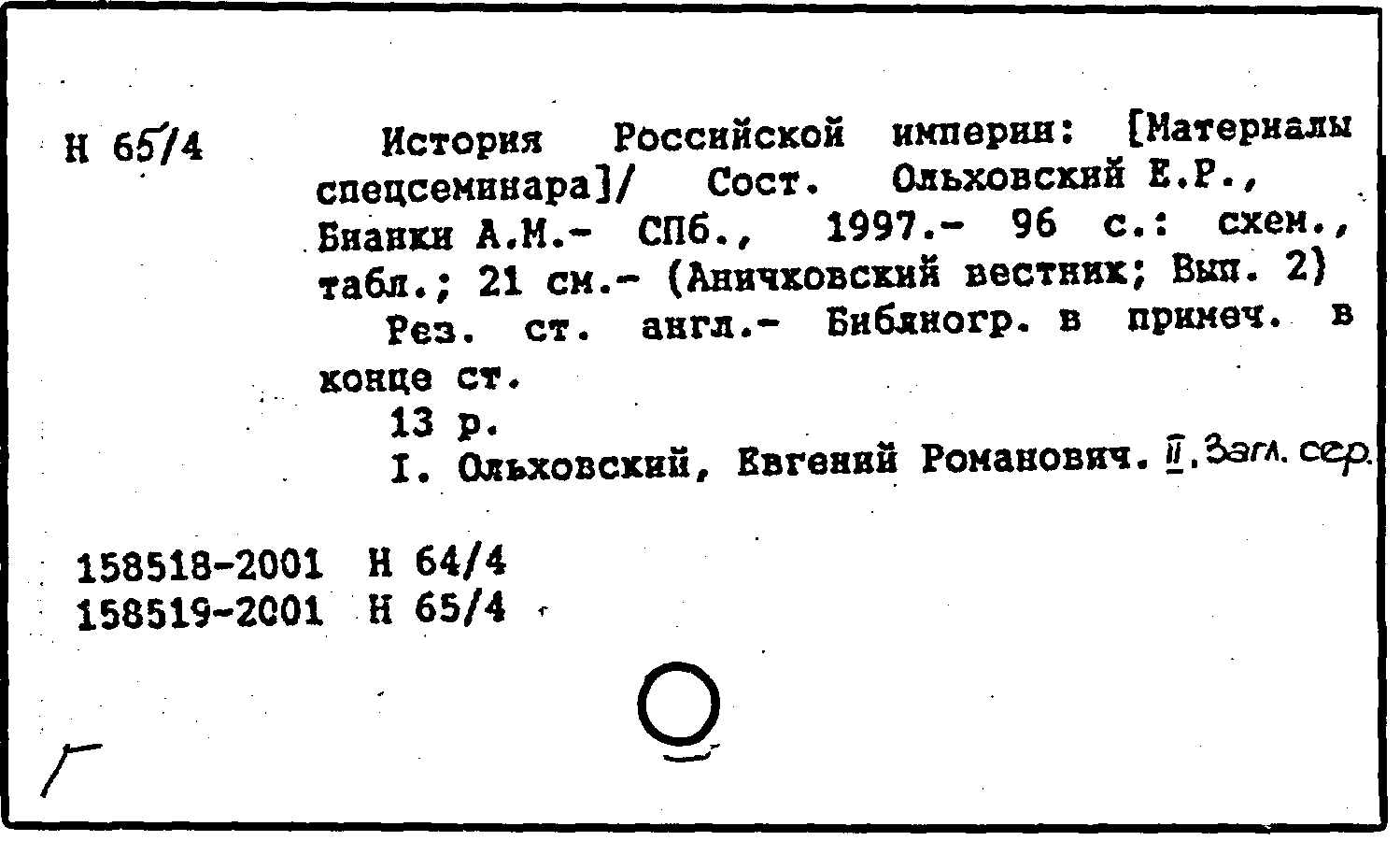 Н 65/4

История Российской империи: [Материалы спецсеминара]/ Сост. Ольховский Е.Р., Бианки А.М.- СПб., 1997.- 96 с.: схем., табл.; 21 см.- (Аничковский вестник; Вып. 2)

Рез. ст. англ.- Библиогр. в примеч. в конце ст.

13 р.

I. Ольховский, Евгений Романович. II. Загл. сер.

158518-2001 Н 64/4
158519-2001 Н 65/4

Г